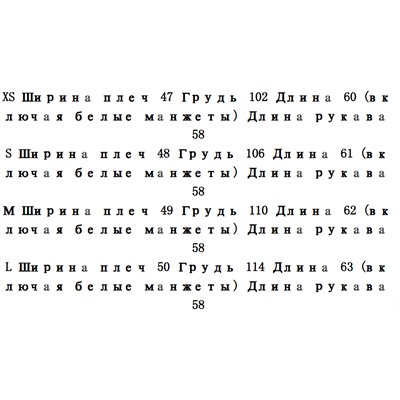 XS Ширина плеч 47 Грудь 102 Длина 60 (включая белые манжеты) Длина рукава 58

S Ширина плеч 48 Грудь 106 Длина 61 (включая белые манжеты) Длина рукава 58

M Ширина плеч 49 Грудь 110 Длина 62 (включая белые манжеты) Длина рукава 58

L Ширина плеч 50 Грудь 114 Длина 63 (включая белые манжеты) Длина рукава 58